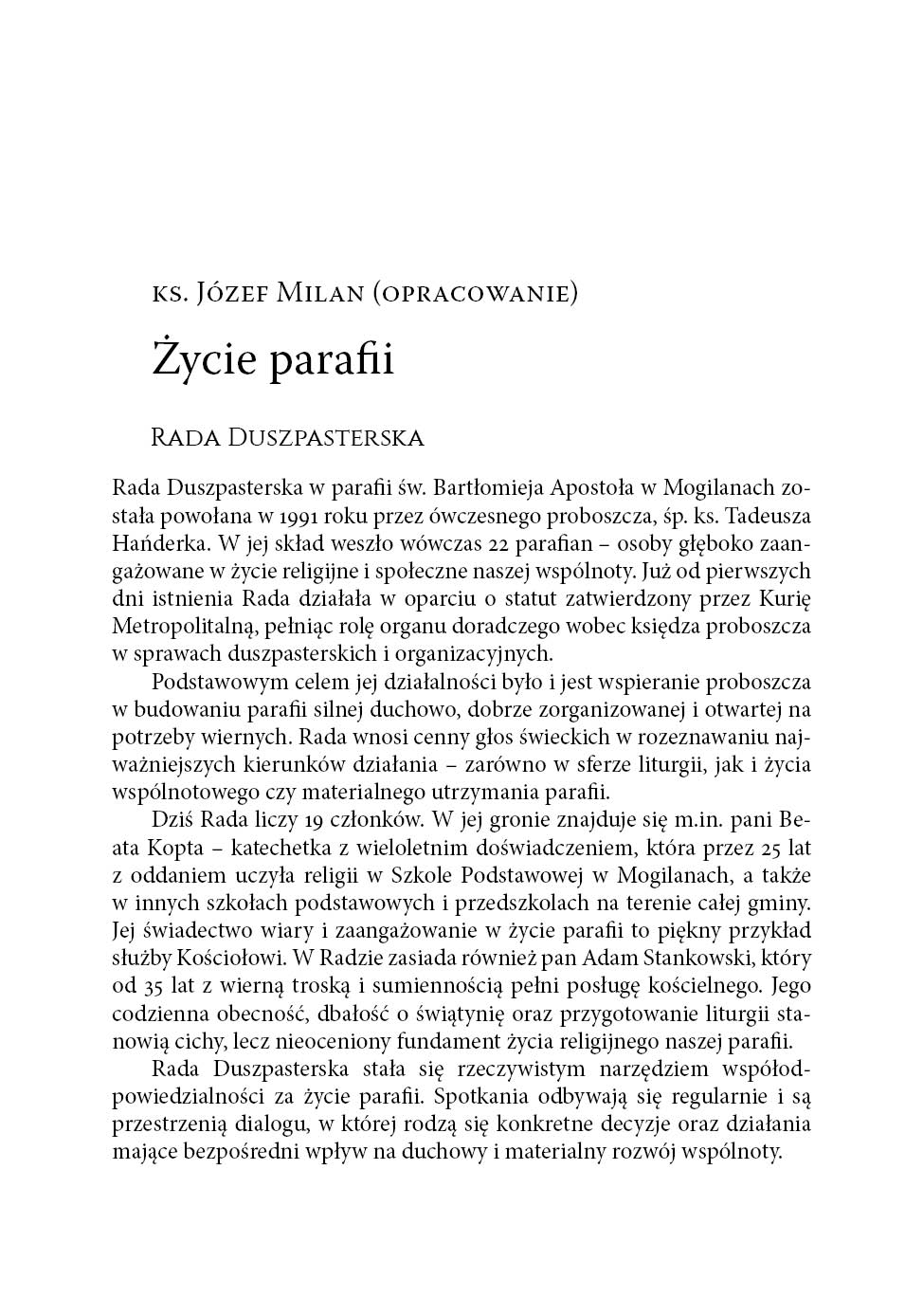 ks. Józef Milan (opracowanie)

Życie parafii

Rada Duszpasterska

Rada Duszpasterska w parafii św. Bartłomieja Apostoła w Mogilanach została powołana w 1991 roku przez ówczesnego proboszcza, śp. ks. Tadeusza Hańderka. W jej skład weszło wówczas 22 parafian – osoby głęboko zaangażowane w życie religijne i społeczne naszej wspólnoty. Już od pierwszych dni istnienia Rada działała w oparciu o statut zatwierdzony przez Kurię Metropolitalną, pełniąc rolę organu doradczego wobec księdza proboszcza w sprawach duszpasterskich i organizacyjnych.

Podstawowym celem jej działalności było i jest wspieranie proboszcza w budowaniu parafii silnej duchowo, dobrze zorganizowanej i otwartej na potrzeby wiernych. Rada wnosi cenny głos świeckich w rozeznawaniu najważniejszych kierunków działania – zarówno w sferze liturgii, jak i życia wspólnotowego czy materialnego utrzymania parafii.

Dziś Rada liczy 19 członków. W jej gronie znajduje się m.in. pani Beata Kopta – katechetka z wieloletnim doświadczeniem, która przez 25 lat z oddaniem uczyła religii w Szkole Podstawowej w Mogilanach, a także w innych szkołach podstawowych i przedszkolach na terenie całej gminy. Jej świadectwo wiary i zaangażowanie w życie parafii to piękny przykład służby Kościołowi. W Radzie zasiada również pan Adam Stankowski, który od 35 lat z wierną troską i sumiennością pełni posługę kościelnego. Jego codzienna obecność, dbałość o świątynię oraz przygotowanie liturgii stanowią cichy, lecz nieoceniony fundament życia religijnego naszej parafii.

Rada Duszpasterska stała się rzeczywistym narzędziem współodpowiedzialności za życie parafii. Spotkania odbywają się regularnie i są przestrzenią dialogu, w której rodzą się konkretne decyzje oraz działania mające bezpośredni wpływ na duchowy i materialny rozwój wspólnoty.